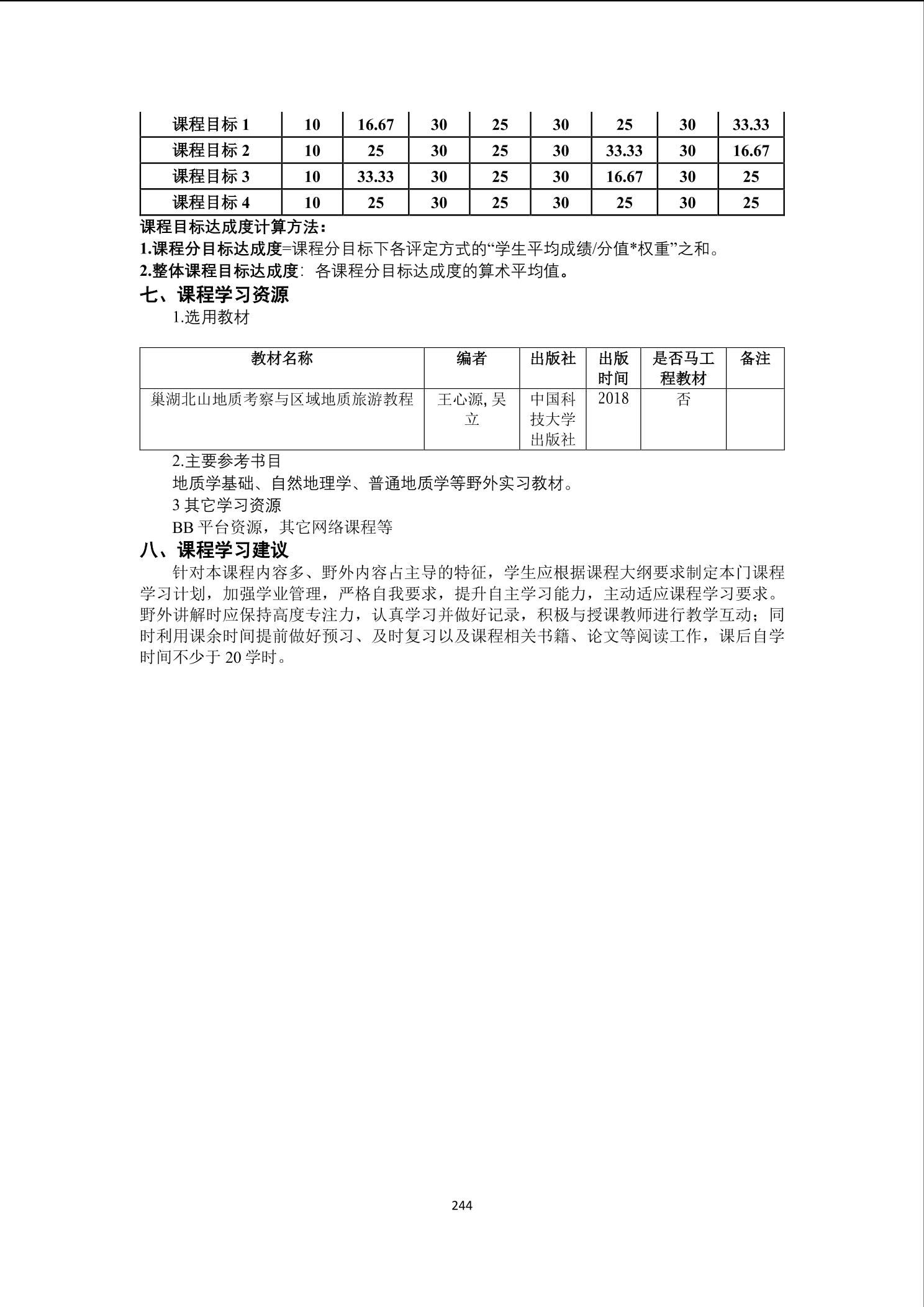 | 课程目标 1 | 10 | 16.67 | 30 | 25 | 30 | 25 | 30 | 33.33 |
|---|---|---|---|---|---|---|---|---|
| 课程目标 2 | 10 | 25 | 30 | 25 | 30 | 33.33 | 30 | 16.67 |
| 课程目标 3 | 10 | 33.33 | 30 | 25 | 30 | 16.67 | 30 | 25 |
| 课程目标 4 | 10 | 25 | 30 | 25 | 30 | 25 | 30 | 25 |

课程目标达成度计算方法：
1.课程分目标达成度=课程分目标下各评定方式的“学生平均成绩/分值*权重”之和。
2.整体课程目标达成度：各课程分目标达成度的算术平均值。
七、课程学习资源
1.选用教材

| 教材名称 | 编者 | 出版社 | 出版时间 | 是否马工程教材 | 备注 |
|---|---|---|---|---|---|
| 巢湖北山地质考察与区域地质旅游教程 | 王心源, 吴立 | 中国科技大学出版社 | 2018 | 否 | |

2.主要参考书目
地质学基础、自然地理学、普通地质学等野外实习教材。
3 其它学习资源
BB 平台资源，其它网络课程等
八、课程学习建议
针对本课程内容多、野外内容占主导的特征，学生应根据课程大纲要求制定本门课程学习计划，加强学业管理，严格自我要求，提升自主学习能力，主动适应课程学习要求。野外讲解时应保持高度专注力，认真学习并做好记录，积极与授课教师进行教学互动；同时利用课余时间提前做好预习、及时复习以及课程相关书籍、论文等阅读工作，课后自学时间不少于 20 学时。

244